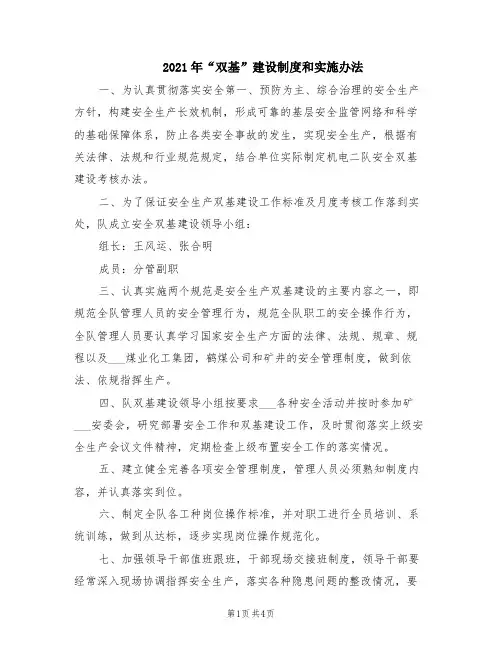 2021年“双基”建设制度和实施办法

一、为认真贯彻落实安全第一、预防为主、综合治理的安全生产方针，构建安全生产长效机制，形成可靠的基层安全监管网络和科学的基础保障体系，防止各类安全事故的发生，实现安全生产，根据有关法律、法规和行业规范规定，结合单位实际制定机电二队安全双基建设考核办法。

二、为了保证安全生产双基建设工作标准及月度考核工作落到实处，队成立安全双基建设领导小组：

组长：王风运、张合明

成员：分管副职

三、认真实施两个规范是安全生产双基建设的主要内容之一，即规范全队管理人员的安全管理行为，规范全队职工的安全操作行为，全队管理人员要认真学习国家安全生产方面的法律、法规、规章、规程以及___煤业化工集团，鹤煤公司和矿井的安全管理制度，做到依法、依规指挥生产。

四、队双基建设领导小组按要求___各种安全活动并按时参加矿___安委会，研究部署安全工作和双基建设工作，及时贯彻落实上级安全生产会议文件精神，定期检查上级布置安全工作的落实情况。

五、建立健全完善各项安全管理制度，管理人员必须熟知制度内容，并认真落实到位。

六、制定全队各工种岗位操作标准，并对职工进行全员培训、系统训练，做到从达标，逐步实现岗位操作规范化。

七、加强领导干部值班跟班，干部现场交接班制度，领导干部要经常深入现场协调指挥安全生产，落实各种隐患问题的整改情况，要

第1页 共4页